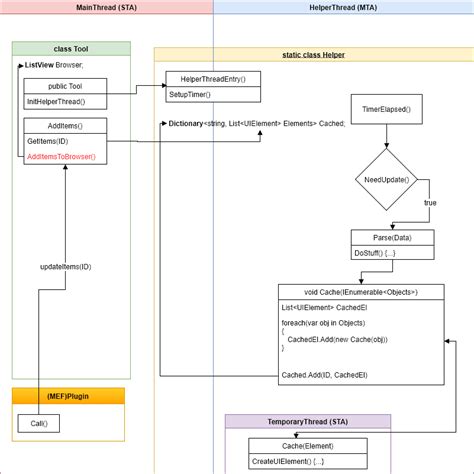 MainThread (STA)

HelperThread (MTA)

class Tool

ListView Browser;

public Tool

InitHelperThread()

AddItems()

GetItems(ID)

AddItemsToBrowser()

updateItems(ID)

(MEF)Plugin

Call()

static class Helper

HelperThreadEntry()

SetupTimer()

Dictionary<string, List<UIElement> Elements> Cached;

TimerElapsed()

NeedUpdate()

true

Parse(Data)

DoStuff() {...}

void Cache(IEnumerable<Objects>)

List<UIElement> CachedEl

foreach(var obj in Objects)
{
CachedEl.Add(new Cache(obj))
}

Cached.Add(ID, CachedEl)

TemporaryThread (STA)

Cache(Element)

CreateUIElement() {...}